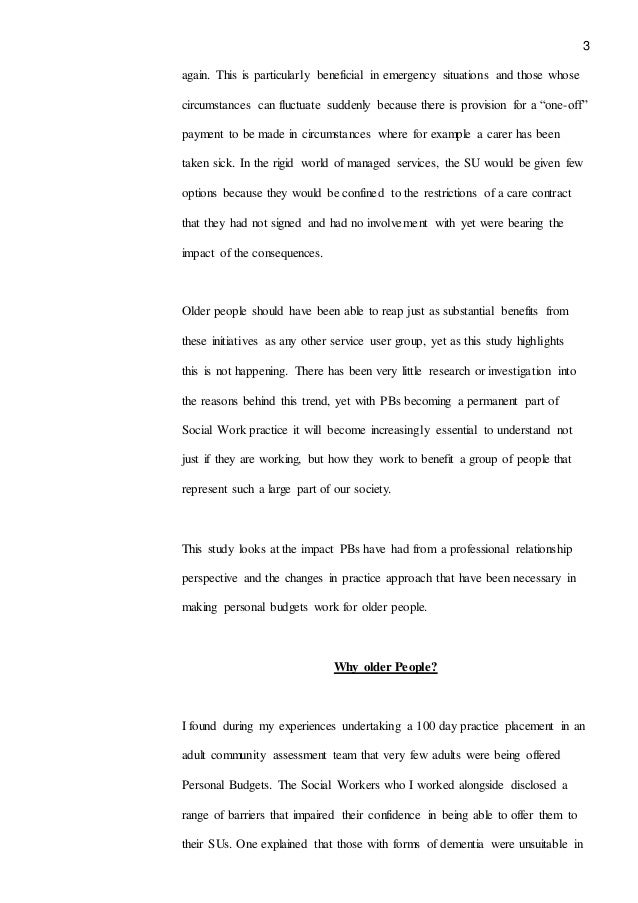 3

again. This is particularly beneficial in emergency situations and those whose circumstances can fluctuate suddenly because there is provision for a “one-off” payment to be made in circumstances where for example a carer has been taken sick. In the rigid world of managed services, the SU would be given few options because they would be confined to the restrictions of a care contract that they had not signed and had no involvement with yet were bearing the impact of the consequences.

Older people should have been able to reap just as substantial benefits from these initiatives as any other service user group, yet as this study highlights this is not happening. There has been very little research or investigation into the reasons behind this trend, yet with PBs becoming a permanent part of Social Work practice it will become increasingly essential to understand not just if they are working, but how they work to benefit a group of people that represent such a large part of our society.

This study looks at the impact PBs have had from a professional relationship perspective and the changes in practice approach that have been necessary in making personal budgets work for older people.

Why older People?

I found during my experiences undertaking a 100 day practice placement in an adult community assessment team that very few adults were being offered Personal Budgets. The Social Workers who I worked alongside disclosed a range of barriers that impaired their confidence in being able to offer them to their SUs. One explained that those with forms of dementia were unsuitable in